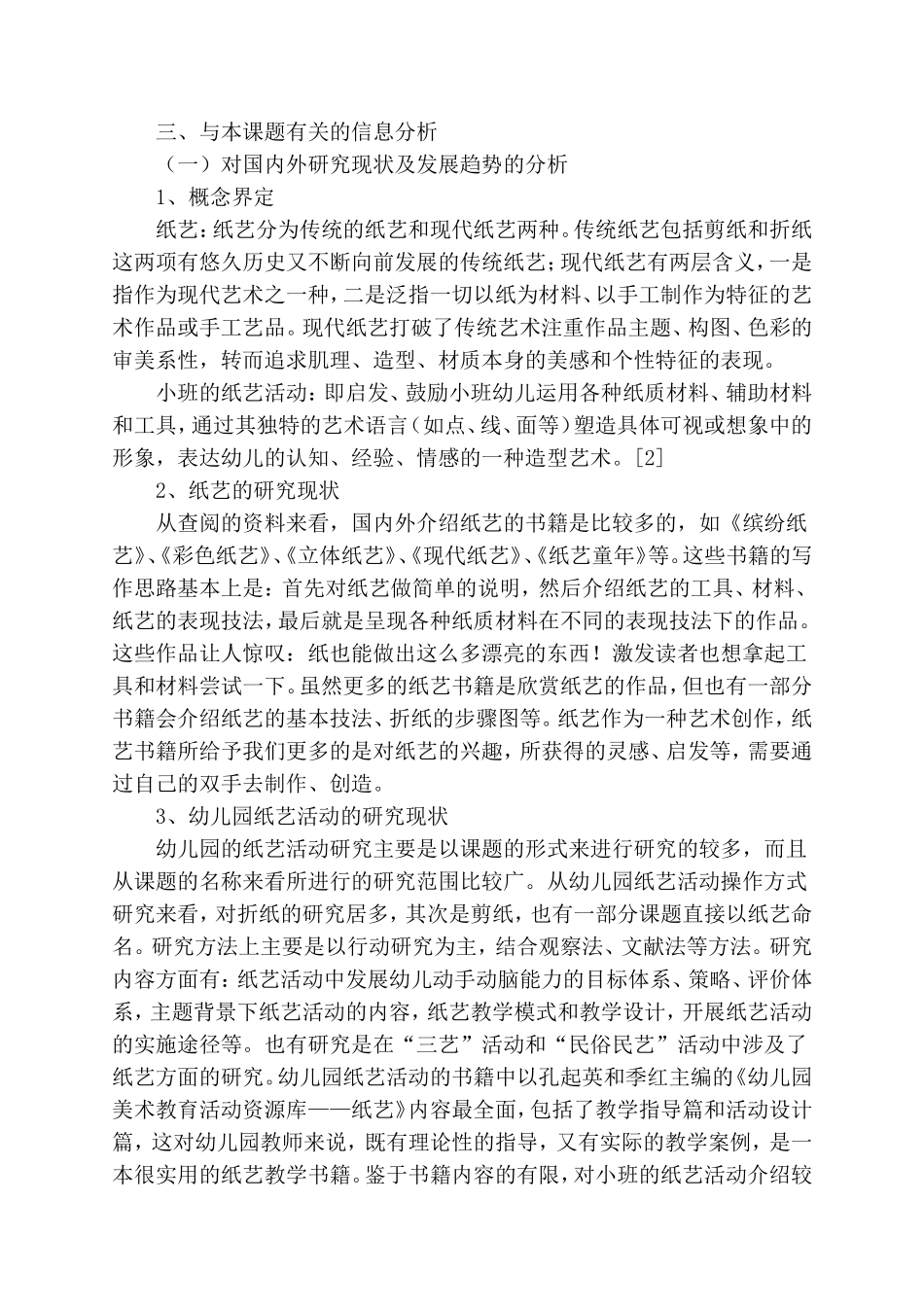 三、与本课题有关的信息分析

（一）对国内外研究现状及发展趋势的分析

1、概念界定

纸艺：纸艺分为传统的纸艺和现代纸艺两种。传统纸艺包括剪纸和折纸这两项有悠久历史又不断向前发展的传统纸艺；现代纸艺有两层含义，一是指作为现代艺术之一种，二是泛指一切以纸为材料、以手工制作为特征的艺术作品或手工艺品。现代纸艺打破了传统艺术注重作品主题、构图、色彩的审美系性，转而追求肌理、造型、材质本身的美感和个性特征的表现。

小班的纸艺活动：即启发、鼓励小班幼儿运用各种纸质材料、辅助材料和工具，通过其独特的艺术语言（如点、线、面等）塑造具体可视或想象中的形象，表达幼儿的认知、经验、情感的一种造型艺术。[2]

2、纸艺的研究现状

从查阅的资料来看，国内外介绍纸艺的书籍是比较多的，如《缤纷纸艺》、《彩色纸艺》、《立体纸艺》、《现代纸艺》、《纸艺童年》等。这些书籍的写作思路基本上是：首先对纸艺做简单的说明，然后介绍纸艺的工具、材料、纸艺的表现技法，最后就是呈现各种纸质材料在不同的表现技法下的作品。这些作品让人惊叹：纸也能做出这么多漂亮的东西！激发读者也想拿起工具和材料尝试一下。虽然更多的纸艺书籍是欣赏纸艺的作品，但也有一部分书籍会介绍纸艺的基本技法、折纸的步骤图等。纸艺作为一种艺术创作，纸艺书籍所给予我们更多的是对纸艺的兴趣，所获得的灵感、启发等，需要通过自己的双手去制作、创造。

3、幼儿园纸艺活动的研究现状

幼儿园的纸艺活动研究主要是以课题的形式来进行研究的较多，而且从课题的名称来看所进行的研究范围比较广。从幼儿园纸艺活动操作方式研究来看，对折纸的研究居多，其次是剪纸，也有一部分课题直接以纸艺命名。研究方法上主要是以行动研究为主，结合观察法、文献法等方法。研究内容方面有：纸艺活动中发展幼儿动手动脑能力的目标体系、策略、评价体系，主题背景下纸艺活动的内容，纸艺教学模式和教学设计，开展纸艺活动的实施途径等。也有研究是在“三艺”活动和“民俗民艺”活动中涉及了纸艺方面的研究。幼儿园纸艺活动的书籍中以孔起英和季红主编的《幼儿园美术教育活动资源库——纸艺》内容最全面，包括了教学指导篇和活动设计篇，这对幼儿园教师来说，既有理论性的指导，又有实际的教学案例，是一本很实用的纸艺教学书籍。鉴于书籍内容的有限，对小班的纸艺活动介绍较